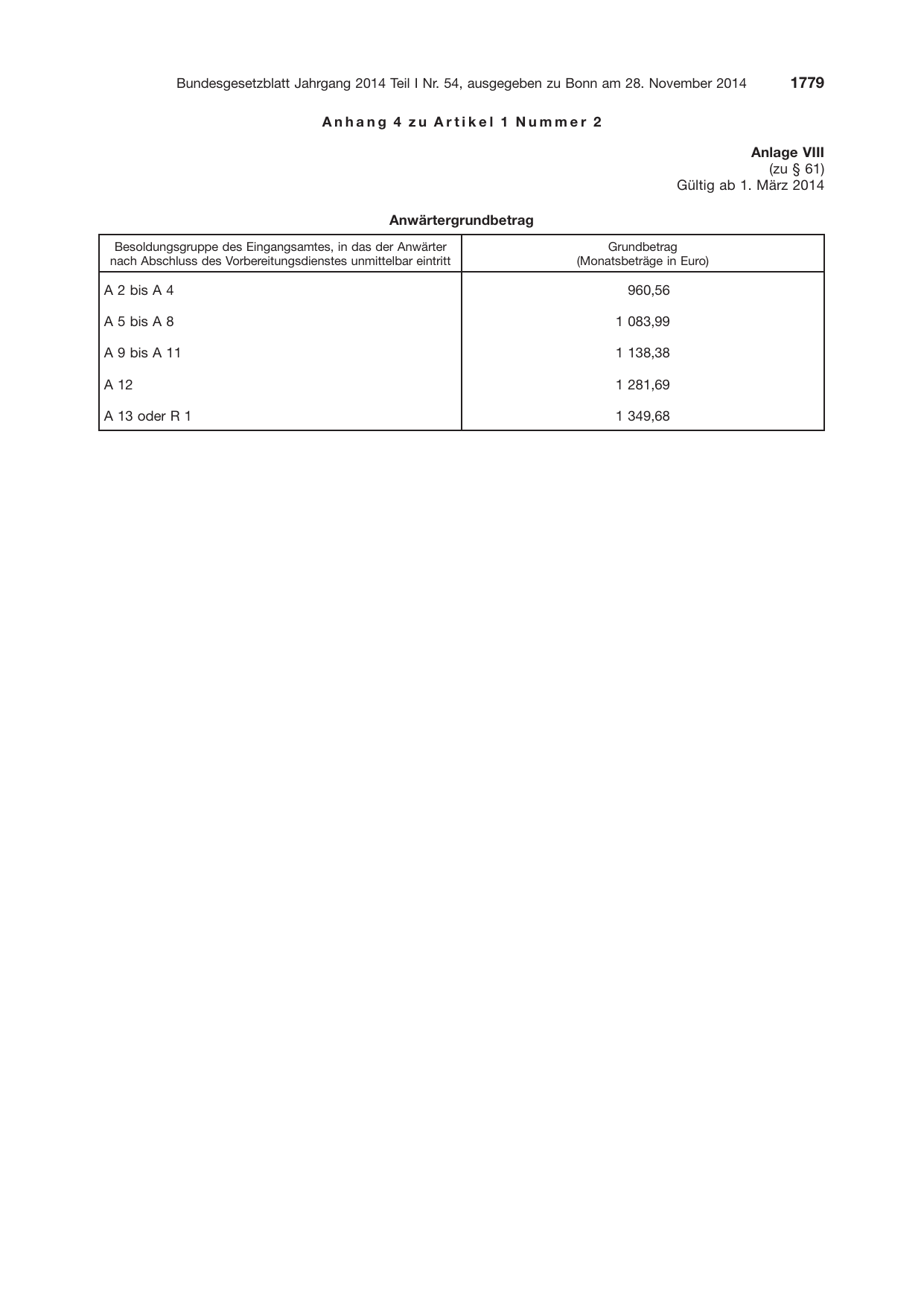 Bundesgesetzblatt Jahrgang 2014 Teil I Nr. 54, ausgegeben zu Bonn am 28. November 2014 1779

Anhang 4 zu Artikel 1 Nummer 2

Anlage VIII
(zu § 61)
Gültig ab 1. März 2014

Anwärtergrundbetrag

| Besoldungsgruppe des Eingangsamtes, in das der Anwärter nach Abschluss des Vorbereitungsdienstes unmittelbar eintritt | Grundbetrag (Monatsbeträge in Euro) |
|---|---|
| A 2 bis A 4 | 960,56 |
| A 5 bis A 8 | 1 083,99 |
| A 9 bis A 11 | 1 138,38 |
| A 12 | 1 281,69 |
| A 13 oder R 1 | 1 349,68 |